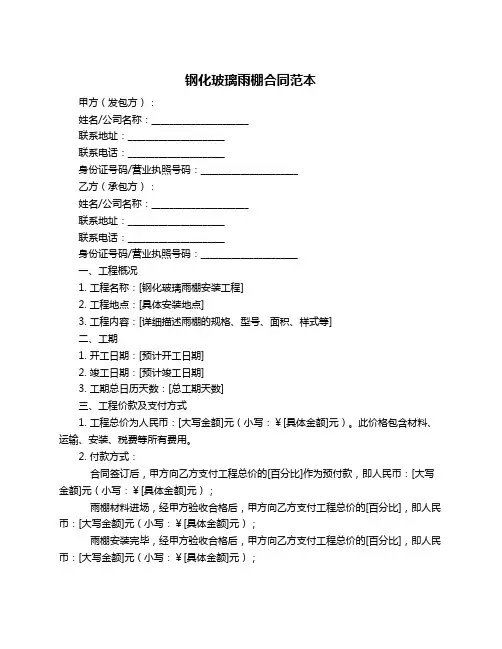 钢化玻璃雨棚合同范本

甲方（发包方）：

姓名/公司名称：____________________

联系地址：____________________

联系电话：____________________

身份证号码/营业执照号码：____________________

乙方（承包方）：

姓名/公司名称：____________________

联系地址：____________________

联系电话：____________________

身份证号码/营业执照号码：____________________

一、工程概况

1. 工程名称：[钢化玻璃雨棚安装工程]

2. 工程地点：[具体安装地点]

3. 工程内容：[详细描述雨棚的规格、型号、面积、样式等]

二、工期

1. 开工日期：[预计开工日期]

2. 竣工日期：[预计竣工日期]

3. 工期总日历天数：[总工期天数]

三、工程价款及支付方式

1. 工程总价为人民币：[大写金额]元（小写：￥[具体金额]元）。此价格包含材料、运输、安装、税费等所有费用。

2. 付款方式：

合同签订后，甲方向乙方支付工程总价的[百分比]作为预付款，即人民币：[大写金额]元（小写：￥[具体金额]元）；

雨棚材料进场，经甲方验收合格后，甲方向乙方支付工程总价的[百分比]，即人民币：[大写金额]元（小写：￥[具体金额]元）；

雨棚安装完毕，经甲方验收合格后，甲方向乙方支付工程总价的[百分比]，即人民币：[大写金额]元（小写：￥[具体金额]元）；